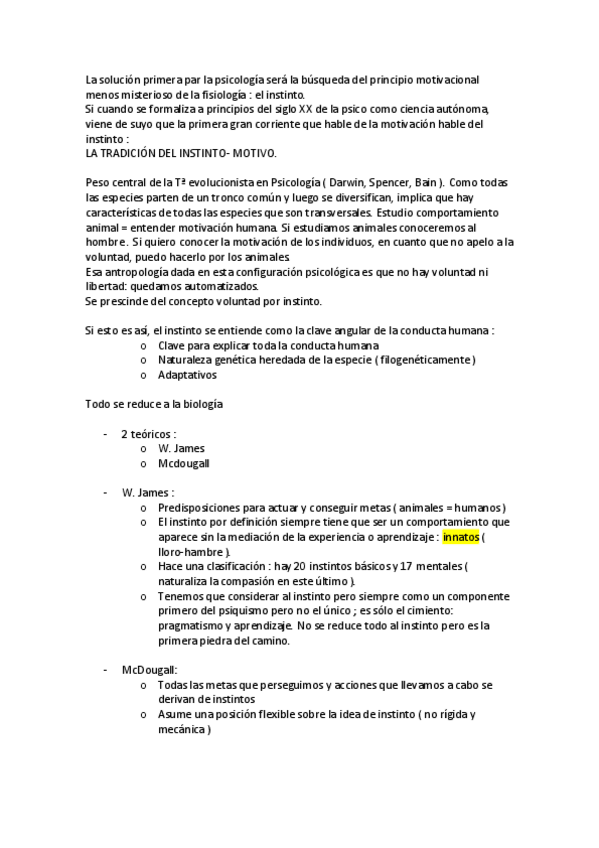 La solución primera par la psicología será la búsqueda del principio motivacional menos misterioso de la fisiología : el instinto.
Si cuando se formaliza a principios del siglo XX de la psico como ciencia autónoma, viene de suyo que la primera gran corriente que hable de la motivación hable del instinto :
LA TRADICIÓN DEL INSTINTO- MOTIVO.

Peso central de la Tª evolucionista en Psicología ( Darwin, Spencer, Bain ). Como todas las especies parten de un tronco común y luego se diversifican, implica que hay características de todas las especies que son transversales. Estudio comportamiento animal = entender motivación humana. Si estudiamos animales conoceremos al hombre. Si quiero conocer la motivación de los individuos, en cuanto que no apelo a la voluntad, puedo hacerlo por los animales.
Esa antropología dada en esta configuración psicológica es que no hay voluntad ni libertad: quedamos automatizados.
Se prescinde del concepto voluntad por instinto.

Si esto es así, el instinto se entiende como la clave angular de la conducta humana :
o Clave para explicar toda la conducta humana
o Naturaleza genética heredada de la especie ( filogenéticamente )
o Adaptativos

Todo se reduce a la biología

- 2 teóricos :
o W. James
o Mcdougall

- W. James :
o Predisposiciones para actuar y conseguir metas ( animales = humanos )
o El instinto por definición siempre tiene que ser un comportamiento que aparece sin la mediación de la experiencia o aprendizaje : innatos ( lloro-hambre ).
o Hace una clasificación : hay 20 instintos básicos y 17 mentales ( naturaliza la compasión en este último ).
o Tenemos que considerar al instinto pero siempre como un componente primero del psiquismo pero no el único ; es sólo el cimiento: pragmatismo y aprendizaje. No se reduce todo al instinto pero es la primera piedra del camino.

- McDougall:
o Todas las metas que perseguimos y acciones que llevamos a cabo se derivan de instintos
o Asume una posición flexible sobre la idea de instinto ( no rígida y mecánica )